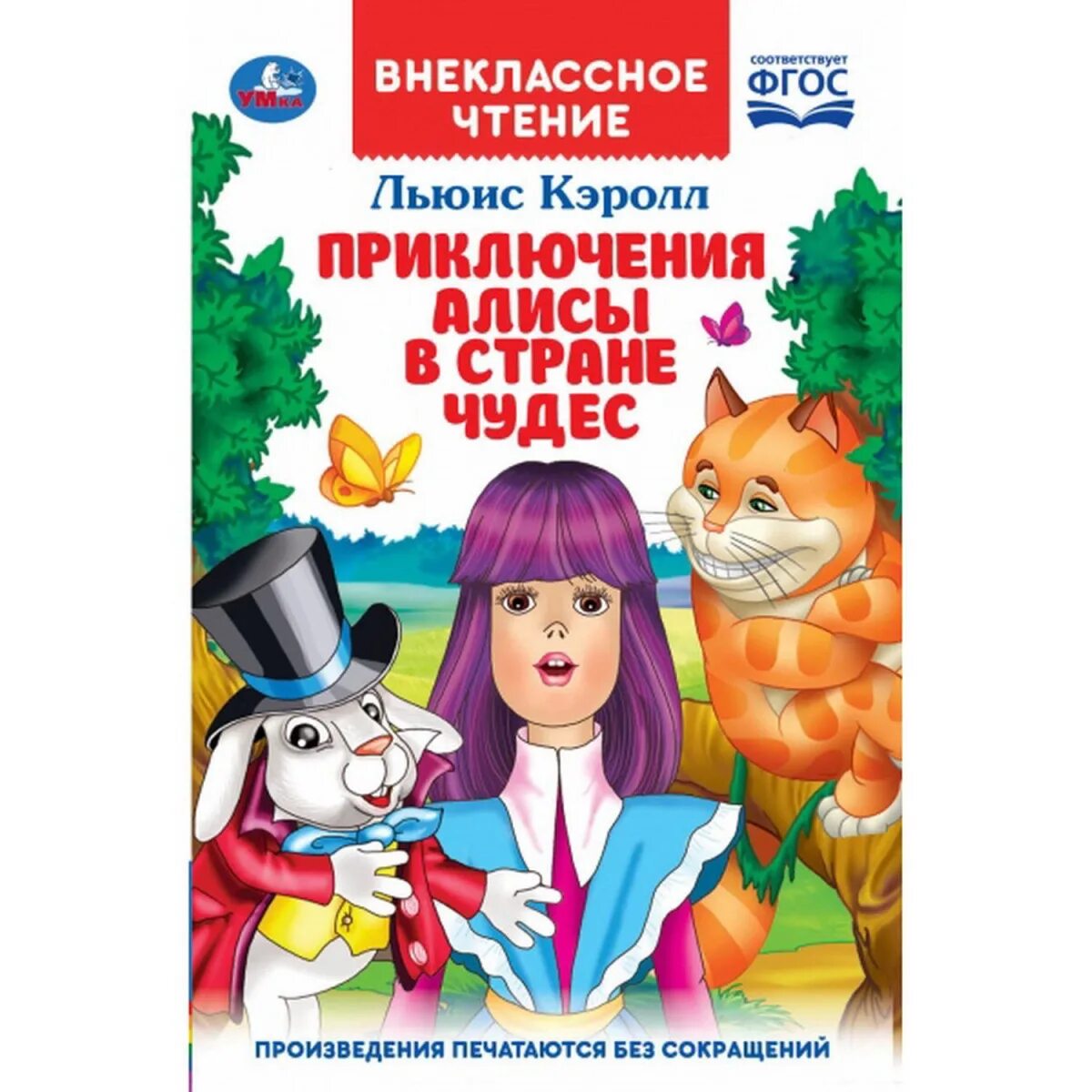 УМка

ВНЕКЛАССНОЕ ЧТЕНИЕ

соответствует ФГОС

Льюис Кэролл

ПРИКЛЮЧЕНИЯ АЛИСЫ В СТРАНЕ ЧУДЕС

ПРОИЗВЕДЕНИЯ ПЕЧАТАЮТСЯ БЕЗ СОКРАЩЕНИЙ